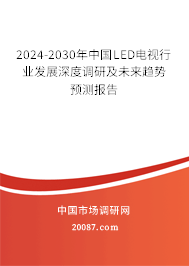 2024-2030年中国LED电视行业发展深度调研及未来趋势预测报告

中国市场调研网

20087.com